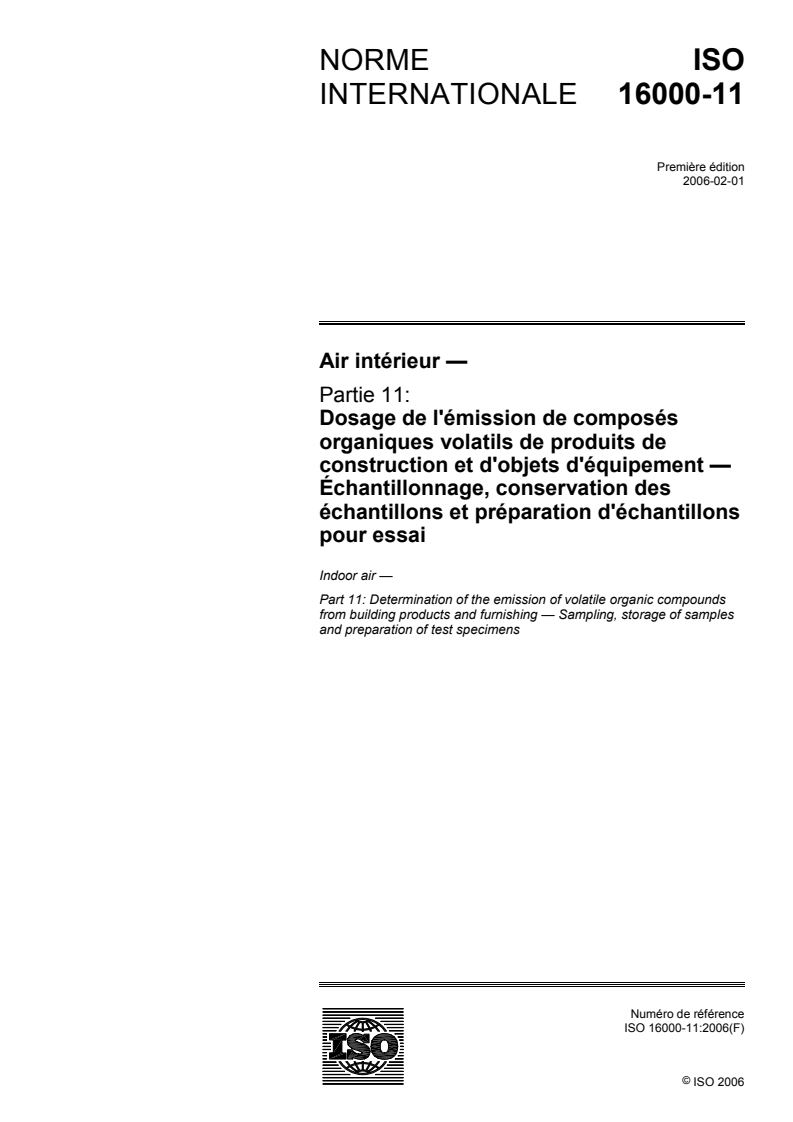 NORME INTERNATIONALE

ISO 16000-11

Première édition
2006-02-01

Air intérieur —

Partie 11:
Dosage de l'émission de composés organiques volatils de produits de construction et d'objets d'équipement — Échantillonnage, conservation des échantillons et préparation d'échantillons pour essai

Indoor air —

Part 11: Determination of the emission of volatile organic compounds from building products and furnishing — Sampling, storage of samples and preparation of test specimens

ISO

Numéro de référence
ISO 16000-11:2006(F)

© ISO 2006